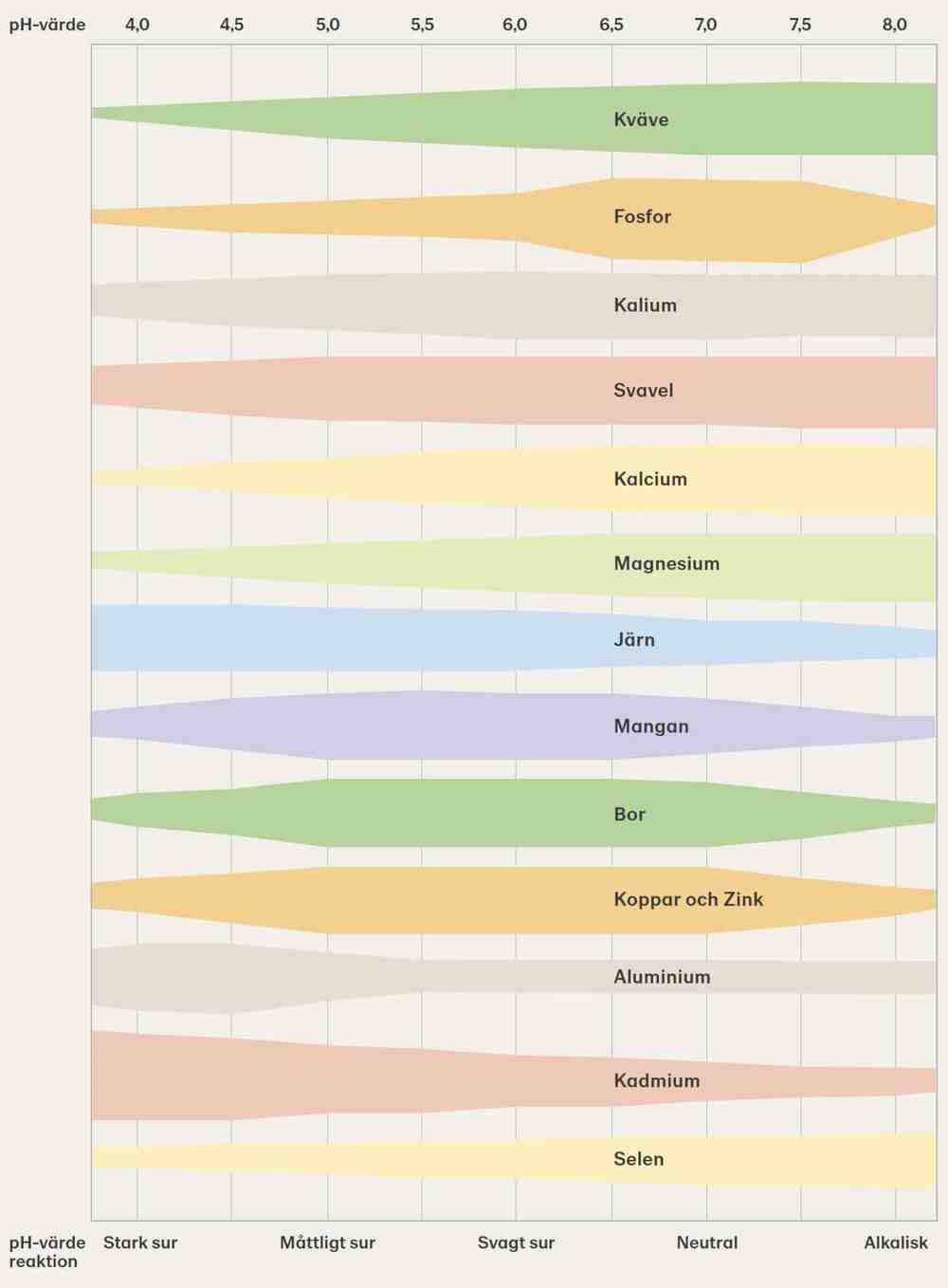 pH-värde 4,0 4,5 5,0 5,5 6,0 6,5 7,0 7,5 8,0

Kväve

Fosfor

Kalium

Svavel

Kalcium

Magnesium

Järn

Mangan

Bor

Koppar och Zink

Aluminium

Kadmium

Selen

pH-värde reaktion Stark sur Måttligt sur Svagt sur Neutral Alkalisk